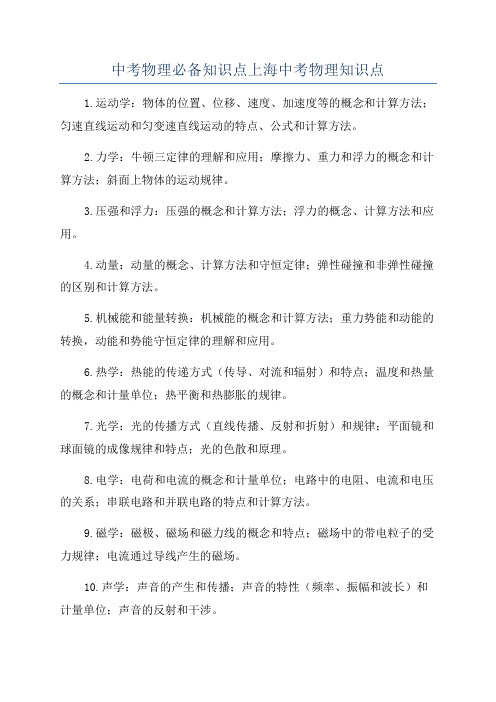 中考物理必备知识点上海中考物理知识点

1.运动学：物体的位置、位移、速度、加速度等的概念和计算方法；匀速直线运动和匀变速直线运动的特点、公式和计算方法。

2.力学：牛顿三定律的理解和应用；摩擦力、重力和浮力的概念和计算方法；斜面上物体的运动规律。

3.压强和浮力：压强的概念和计算方法；浮力的概念、计算方法和应用。

4.动量：动量的概念、计算方法和守恒定律；弹性碰撞和非弹性碰撞的区别和计算方法。

5.机械能和能量转换：机械能的概念和计算方法；重力势能和动能的转换，动能和势能守恒定律的理解和应用。

6.热学：热能的传递方式（传导、对流和辐射）和特点；温度和热量的概念和计量单位；热平衡和热膨胀的规律。

7.光学：光的传播方式（直线传播、反射和折射）和规律；平面镜和球面镜的成像规律和特点；光的色散和原理。

8.电学：电荷和电流的概念和计量单位；电路中的电阻、电流和电压的关系；串联电路和并联电路的特点和计算方法。

9.磁学：磁极、磁场和磁力线的概念和特点；磁场中的带电粒子的受力规律；电流通过导线产生的磁场。

10.声学：声音的产生和传播；声音的特性（频率、振幅和波长）和计量单位；声音的反射和干涉。